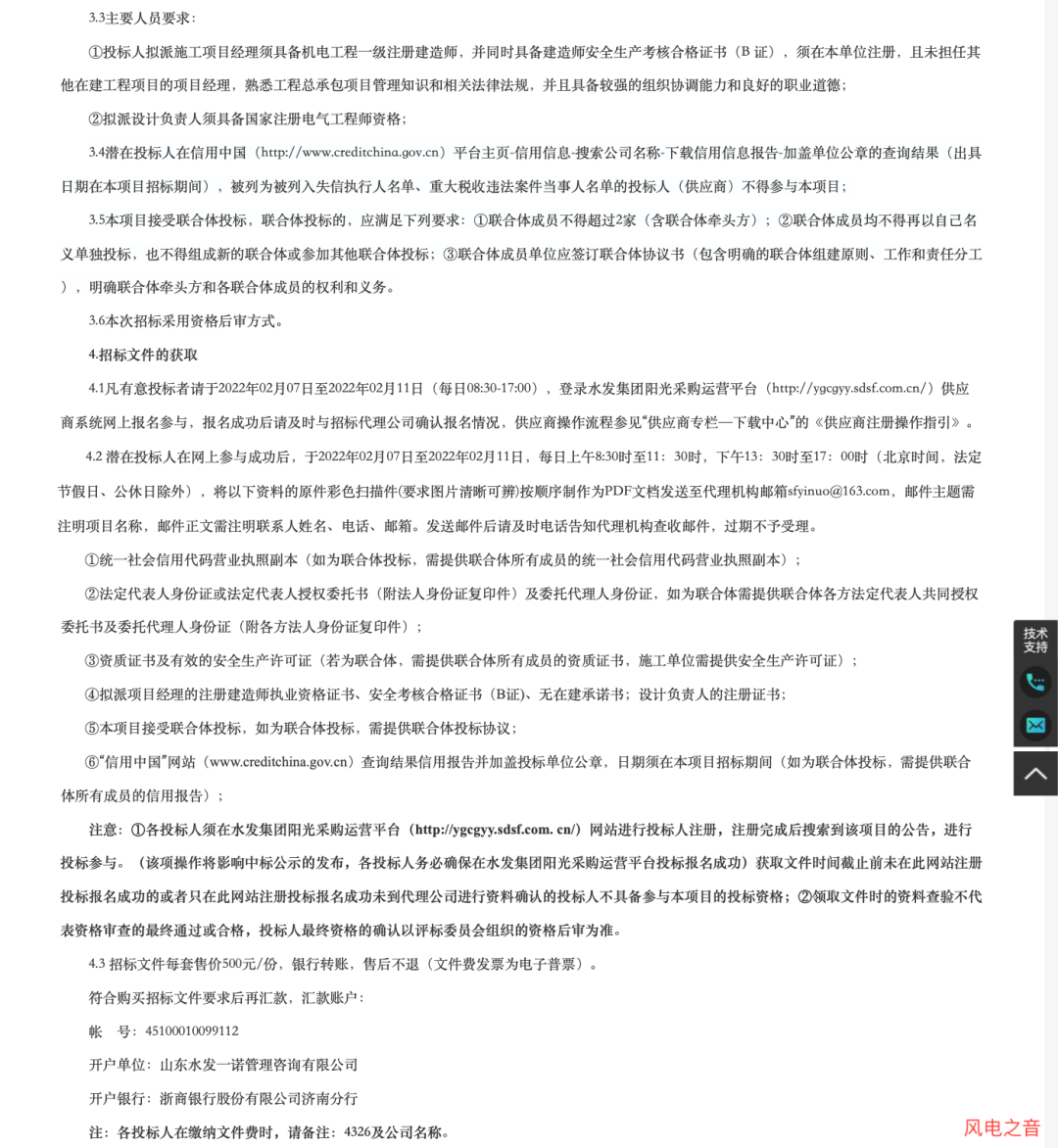 3.3主要人员要求：

①投标人拟派施工项目经理须具备机电工程一级注册建造师，并同时具备建造师安全生产考核合格证书（B 证），须在本单位注册，且未担任其他在建工程项目的项目经理，熟悉工程总承包项目管理知识和相关法律法规，并且具备较强的组织协调能力和良好的职业道德；

②拟派设计负责人须具备国家注册电气工程师资格；

3.4潜在投标人在信用中国（http://www.creditchina.gov.cn）平台主页-信用信息-搜索公司名称-下载信用信息报告-加盖单位公章的查询结果（出具日期在本项目招标期间），被列为被列入失信执行人名单、重大税收违法案件当事人名单的投标人（供应商）不得参与本项目；

3.5本项目接受联合体投标，联合体投标的，应满足下列要求：①联合体成员不得超过2家（含联合体牵头方）；②联合体成员均不得再以自己名义单独投标，也不得组成新的联合体或参加其他联合体投标；③联合体成员单位应签订联合体协议书（包含明确的联合体组建原则、工作和责任分工），明确联合体牵头方和各联合体成员的权利和义务。

3.6本次招标采用资格后审方式。

4.招标文件的获取

4.1凡有意投标者请于2022年02月07日至2022年02月11日（每日08:30-17:00），登录水发集团阳光采购运营平台（http://ygcgyy.sdsf.com.cn/）供应商系统网上报名参与，报名成功后请及时与招标代理公司确认报名情况，供应商操作流程参见“供应商专栏—下载中心”的《供应商注册操作指引》。

4.2 潜在投标人在网上参与成功后，于2022年02月07日至2022年02月11日，每日上午8:30时至11：30时，下午13：30时至17：00时（北京时间，法定节假日、公休日除外），将以下资料的原件彩色扫描件(要求图片清晰可辨)按顺序制作为PDF文档发送至代理机构邮箱sfyinuo@163.com，邮件主题需注明项目名称，邮件正文需注明联系人姓名、电话、邮箱。发送邮件后请及时电话告知代理机构查收邮件，过期不予受理。

①统一社会信用代码营业执照副本（如为联合体投标，需提供联合体所有成员的统一社会信用代码营业执照副本）；

②法定代表人身份证或法定代表人授权委托书（附法人身份证复印件）及委托代理人身份证，如为联合体需提供联合体各方法定代表人共同授权委托书及委托代理人身份证（附各方法人身份证复印件）；

③资质证书及有效的安全生产许可证（若为联合体，需提供联合体所有成员的资质证书，施工单位需提供安全生产许可证）；

④拟派项目经理的注册建造师执业资格证书、安全考核合格证书（B证)、无在建承诺书；设计负责人的注册证书;

⑤本项目接受联合体投标，如为联合体投标，需提供联合体投标协议;

⑥“信用中国”网站（www.creditchina.gov.cn）查询结果信用报告并加盖投标单位公章，日期须在本项目招标期间（如为联合体投标，需提供联合体所有成员的信用报告）；

注意：①各投标人须在水发集团阳光采购运营平台（http://ygcgyy.sdsf.com. cn/）网站进行投标人注册，注册完成后搜索到该项目的公告，进行投标参与。（该项操作将影响中标公示的发布，各投标人务必确保在水发集团阳光采购运营平台投标报名成功）获取文件时间截止前未在此网站注册投标报名成功的或者只在此网站注册投标报名成功未到代理公司进行资料确认的投标人不具备参与本项目的投标资格；②领取文件时的资料查验不代表资格审查的最终通过或合格，投标人最终资格的确认以评标委员会组织的资格后审为准。

4.3 招标文件每套售价500元/份，银行转账，售后不退（文件费发票为电子普票）。

符合购买招标文件要求后再汇款，汇款账户：

帐　号：45100010099112

开户单位：山东水发一诺管理咨询有限公司

开户银行：浙商银行股份有限公司济南分行

注：各投标人在缴纳文件费时，请备注：4326及公司名称。

技术支持

风电之音